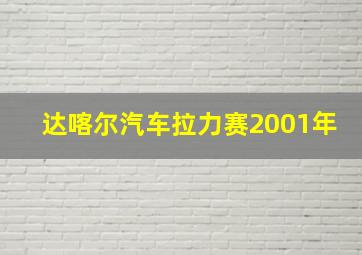 达喀尔汽车拉力赛2001年